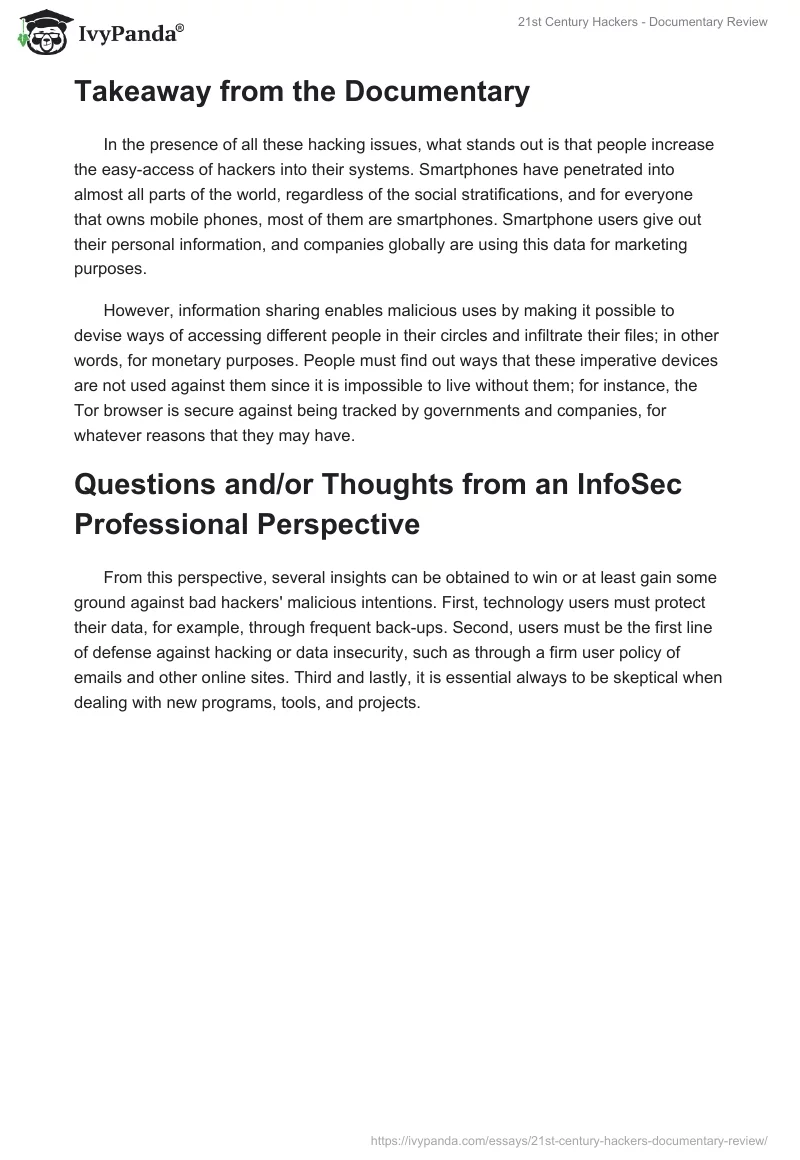 IvyPanda®

21st Century Hackers - Documentary Review

Takeaway from the Documentary

In the presence of all these hacking issues, what stands out is that people increase the easy-access of hackers into their systems. Smartphones have penetrated into almost all parts of the world, regardless of the social stratifications, and for everyone that owns mobile phones, most of them are smartphones. Smartphone users give out their personal information, and companies globally are using this data for marketing purposes.

However, information sharing enables malicious uses by making it possible to devise ways of accessing different people in their circles and infiltrate their files; in other words, for monetary purposes. People must find out ways that these imperative devices are not used against them since it is impossible to live without them; for instance, the Tor browser is secure against being tracked by governments and companies, for whatever reasons that they may have.

Questions and/or Thoughts from an InfoSec Professional Perspective

From this perspective, several insights can be obtained to win or at least gain some ground against bad hackers' malicious intentions. First, technology users must protect their data, for example, through frequent back-ups. Second, users must be the first line of defense against hacking or data insecurity, such as through a firm user policy of emails and other online sites. Third and lastly, it is essential always to be skeptical when dealing with new programs, tools, and projects.

https://ivypanda.com/essays/21st-century-hackers-documentary-review/